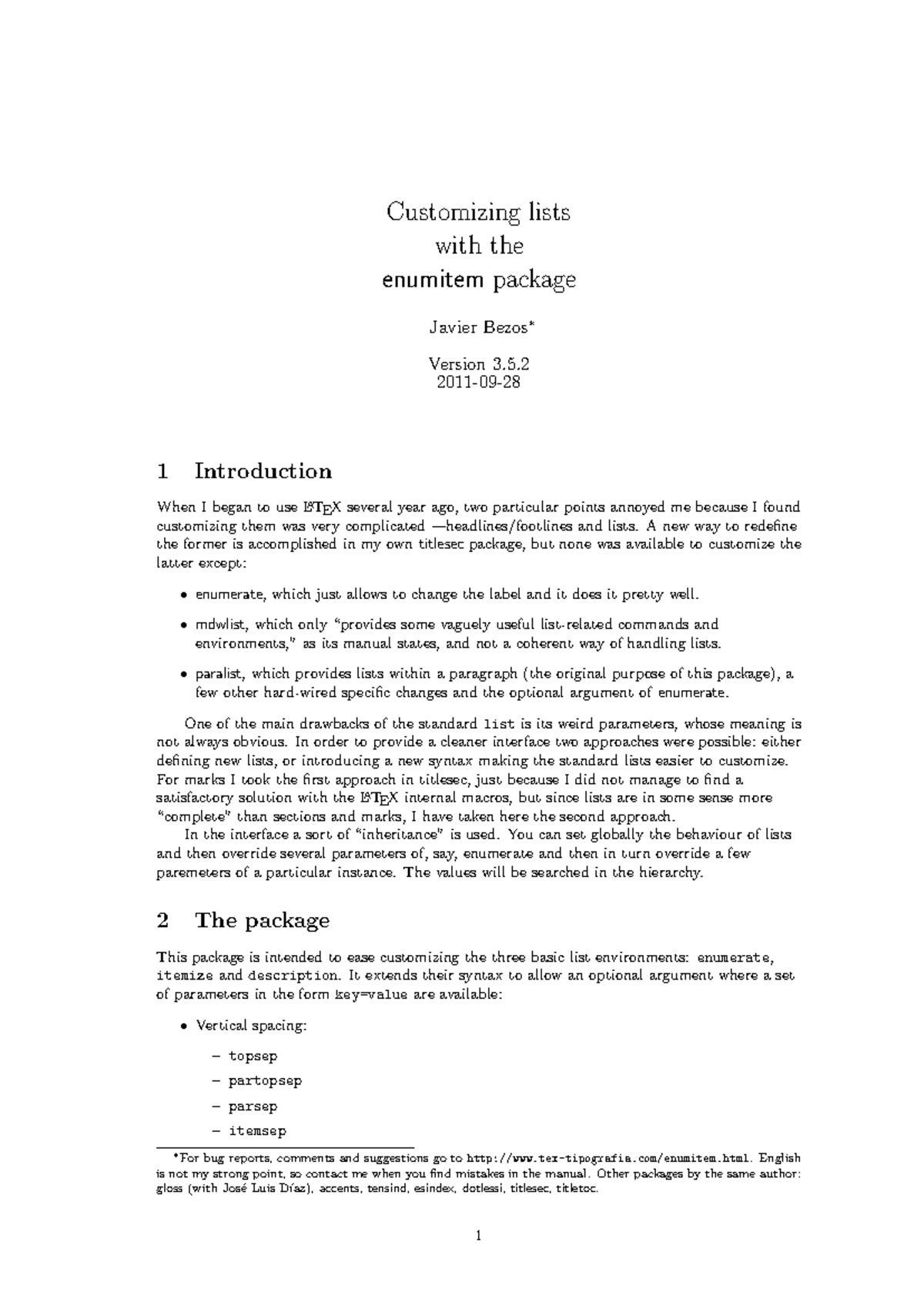 Customizing lists
with the
enumitem package

Javier Bezos*

Version 3.5.2
2011-09-28

1 Introduction

When I began to use LaTeX several year ago, two particular points annoyed me because I found customizing them was very complicated —headlines/footlines and lists. A new way to redefine the former is accomplished in my own titlesec package, but none was available to customize the latter except:

• enumerate, which just allows to change the label and it does it pretty well.

• mdwlist, which only "provides some vaguely useful list-related commands and environments," as its manual states, and not a coherent way of handling lists.

• paralist, which provides lists within a paragraph (the original purpose of this package), a few other hard-wired specific changes and the optional argument of enumerate.

One of the main drawbacks of the standard list is its weird parameters, whose meaning is not always obvious. In order to provide a cleaner interface two approaches were possible: either defining new lists, or introducing a new syntax making the standard lists easier to customize. For marks I took the first approach in titlesec, just because I did not manage to find a satisfactory solution with the LaTeX internal macros, but since lists are in some sense more "complete" than sections and marks, I have taken here the second approach.

In the interface a sort of "inheritance" is used. You can set globally the behaviour of lists and then override several parameters of, say, enumerate and then in turn override a few paremeters of a particular instance. The values will be searched in the hierarchy.

2 The package

This package is intended to ease customizing the three basic list environments: enumerate, itemize and description. It extends their syntax to allow an optional argument where a set of parameters in the form key=value are available:

• Vertical spacing:

– topsep

– partopsep

– parsep

– itemsep

*For bug reports, comments and suggestions go to http://www.tex-tipografia.com/enumitem.html. English is not my strong point, so contact me when you find mistakes in the manual. Other packages by the same author: gloss (with José Luis Díaz), accents, tensind, esindex, dotlessi, titlesec, titletoc.

1